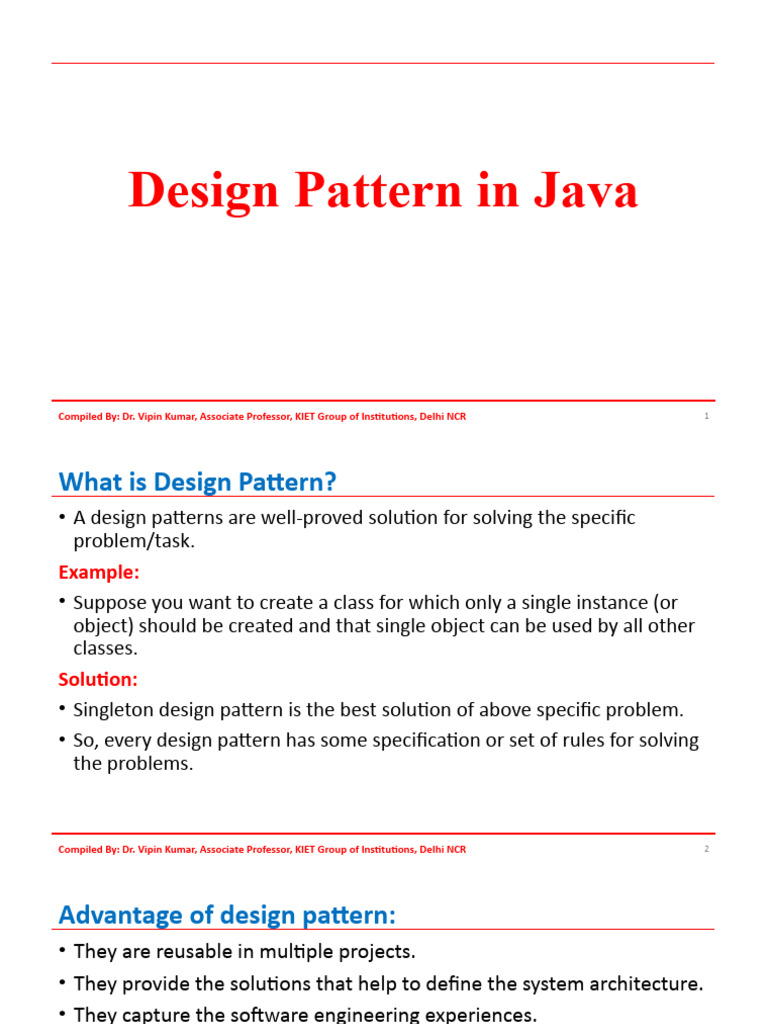 Design Pattern in Java

Compiled By: Dr. Vipin Kumar, Associate Professor, KIET Group of Institutions, Delhi NCR

1

What is Design Pattern?

• A design patterns are well-proved solution for solving the specific problem/task.

Example:

• Suppose you want to create a class for which only a single instance (or object) should be created and that single object can be used by all other classes.

Solution:

• Singleton design pattern is the best solution of above specific problem.

• So, every design pattern has some specification or set of rules for solving the problems.

Compiled By: Dr. Vipin Kumar, Associate Professor, KIET Group of Institutions, Delhi NCR

2

Advantage of design pattern:

• They are reusable in multiple projects.

• They provide the solutions that help to define the system architecture.

• They capture the software engineering experiences.